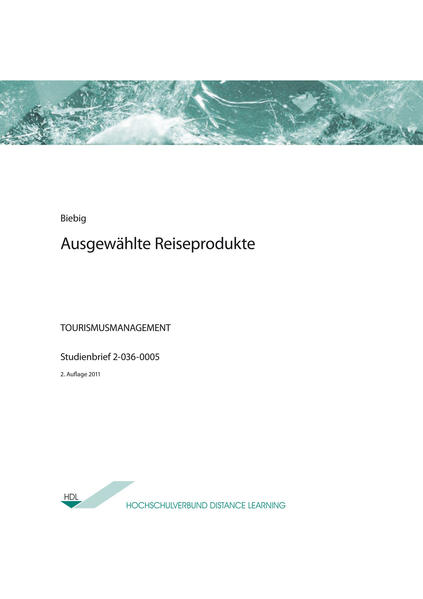 Biebig

Ausgewählte Reiseprodukte

TOURISMUSMANAGEMENT

Studienbrief 2-036-0005

2. Auflage 2011

HDL

HOCHSCHULVERBUND DISTANCE LEARNING